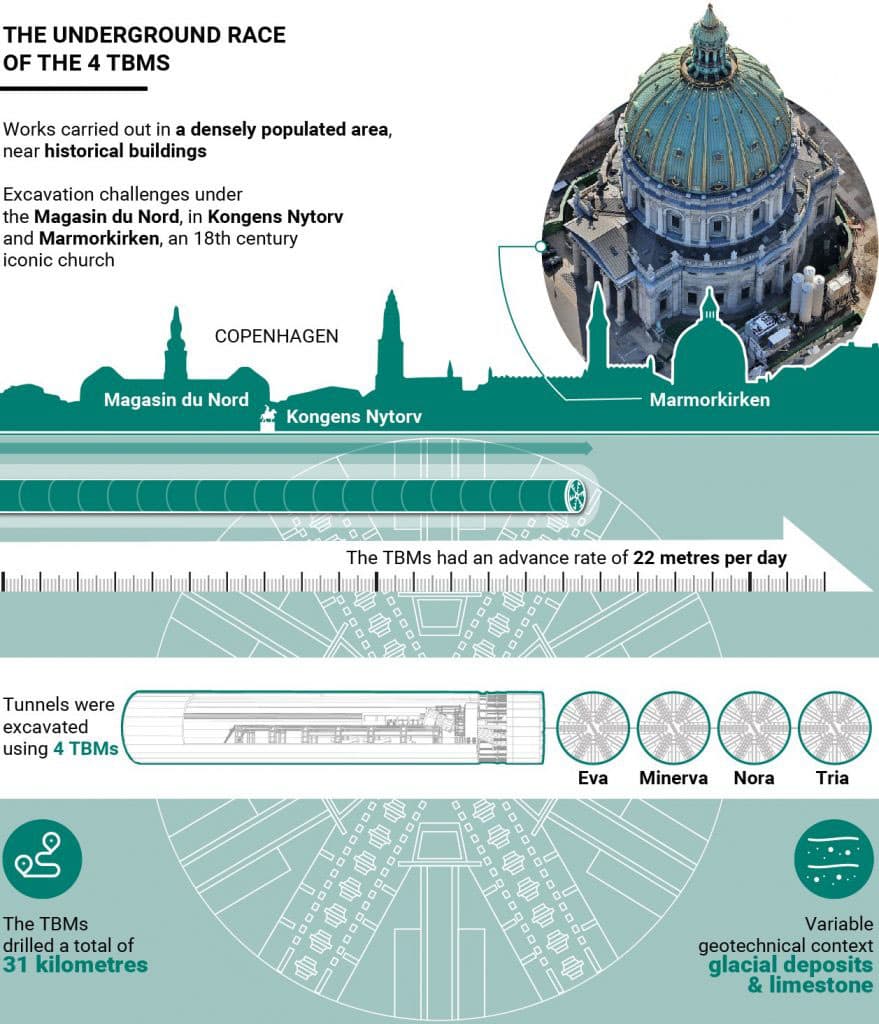 THE UNDERGROUND RACE OF THE 4 TBMS

Works carried out in a densely populated area, near historical buildings

Excavation challenges under the Magasin du Nord, in Kongens Nytorv and Marmorkirken, an 18th century iconic church

COPENHAGEN

Magasin du Nord

Kongens Nytorv

Marmorkirken

The TBMs had an advance rate of 22 metres per day

Tunnels were excavated using 4 TBMs

Eva

Minerva

Nora

Tria

The TBMs drilled a total of 31 kilometres

Variable geotechnical context glacial deposits & limestone